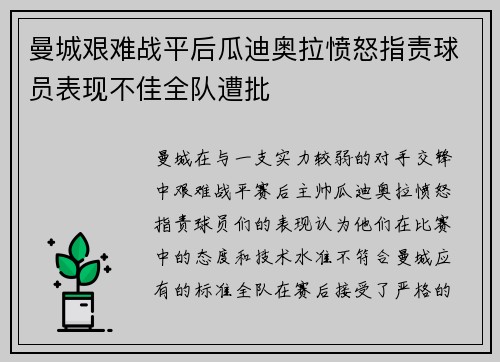 曼城艰难战平后瓜迪奥拉愤怒指责球员表现不佳全队遭批

曼城在与一支实力较弱的对手交锋中艰难战平赛后主帅瓜迪奥拉愤怒指责球员们的表现认为他们在比赛中的态度和技术水准不符合曼城应有的标准全队在赛后接受了严格的